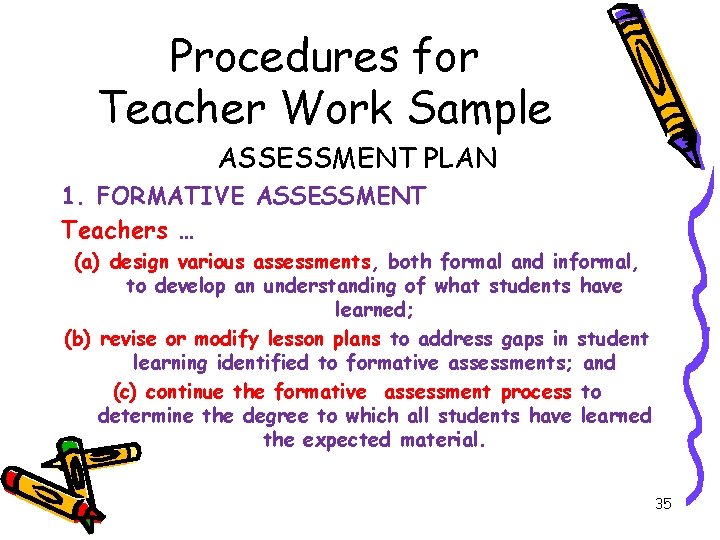 Procedures for Teacher Work Sample

ASSESSMENT PLAN

1. FORMATIVE ASSESSMENT

Teachers …

(a) design various assessments, both formal and informal, to develop an understanding of what students have learned;

(b) revise or modify lesson plans to address gaps in student learning identified to formative assessments; and

(c) continue the formative assessment process to determine the degree to which all students have learned the expected material.

35